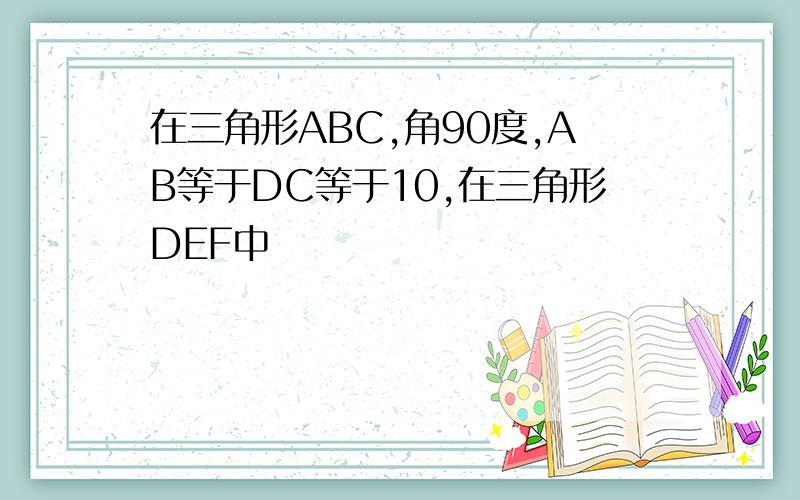 在三角形ABC,角90度,AB等于DC等于10,在三角形DEF中